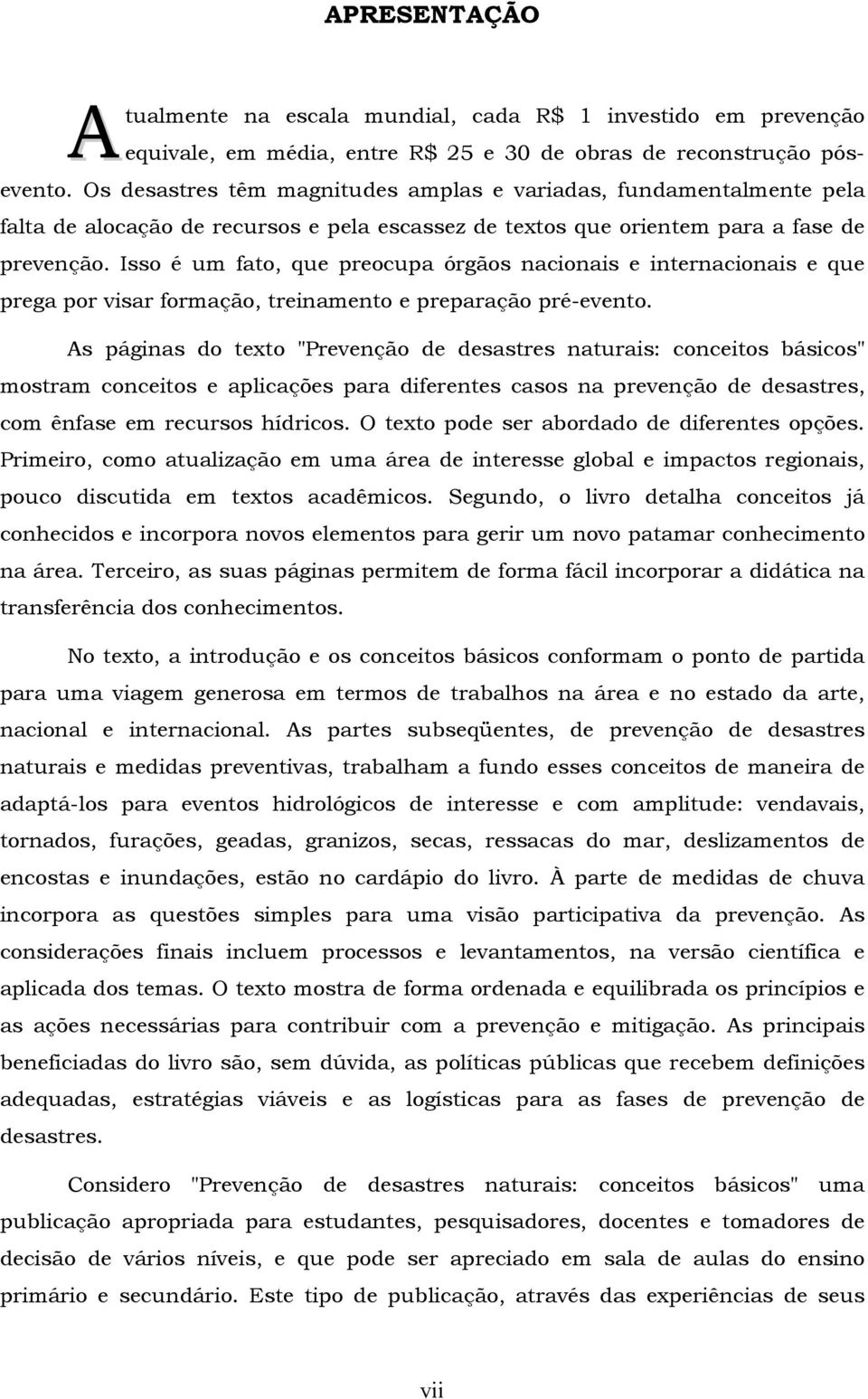 APRESENTAÇÃO

Atualmente na escala mundial, cada R$ 1 investido em prevenção equivale, em média, entre R$ 25 e 30 de obras de reconstrução pós-evento. Os desastres têm magnitudes amplas e variadas, fundamentalmente pela falta de alocação de recursos e pela escassez de textos que orientem para a fase de prevenção. Isso é um fato, que preocupa órgãos nacionais e internacionais e que prega por visar formação, treinamento e preparação pré-evento.

As páginas do texto "Prevenção de desastres naturais: conceitos básicos" mostram conceitos e aplicações para diferentes casos na prevenção de desastres, com ênfase em recursos hídricos. O texto pode ser abordado de diferentes opções. Primeiro, como atualização em uma área de interesse global e impactos regionais, pouco discutida em textos acadêmicos. Segundo, o livro detalha conceitos já conhecidos e incorpora novos elementos para gerir um novo patamar conhecimento na área. Terceiro, as suas páginas permitem de forma fácil incorporar a didática na transferência dos conhecimentos.

No texto, a introdução e os conceitos básicos conformam o ponto de partida para uma viagem generosa em termos de trabalhos na área e no estado da arte, nacional e internacional. As partes subseqüentes, de prevenção de desastres naturais e medidas preventivas, trabalham a fundo esses conceitos de maneira de adaptá-los para eventos hidrológicos de interesse e com amplitude: vendavais, tornados, furações, geadas, granizos, secas, ressacas do mar, deslizamentos de encostas e inundações, estão no cardápio do livro. À parte de medidas de chuva incorpora as questões simples para uma visão participativa da prevenção. As considerações finais incluem processos e levantamentos, na versão científica e aplicada dos temas. O texto mostra de forma ordenada e equilibrada os princípios e as ações necessárias para contribuir com a prevenção e mitigação. As principais beneficiadas do livro são, sem dúvida, as políticas públicas que recebem definições adequadas, estratégias viáveis e as logísticas para as fases de prevenção de desastres.

Considero "Prevenção de desastres naturais: conceitos básicos" uma publicação apropriada para estudantes, pesquisadores, docentes e tomadores de decisão de vários níveis, e que pode ser apreciado em sala de aulas do ensino primário e secundário. Este tipo de publicação, através das experiências de seus

vii